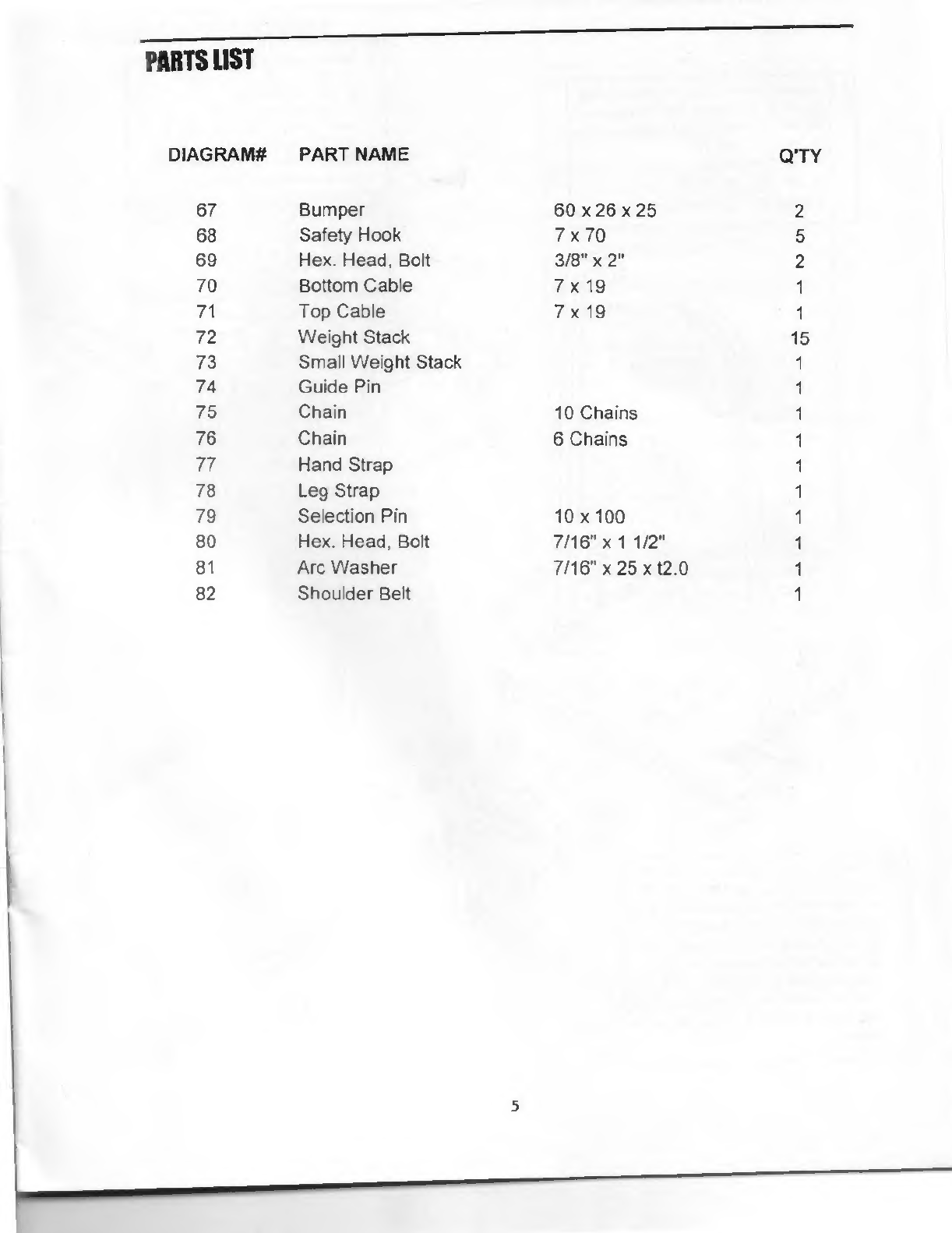 PARTS LIST

| DIAGRAM# | PART NAME | | Q'TY |
|---|---|---|---|
| 67 | Bumper | 60 x 26 x 25 | 2 |
| 68 | Safety Hook | 7 x 70 | 5 |
| 69 | Hex. Head, Bolt | 3/8" x 2" | 2 |
| 70 | Bottom Cable | 7 x 19 | 1 |
| 71 | Top Cable | 7 x 19 | 1 |
| 72 | Weight Stack | | 15 |
| 73 | Small Weight Stack | | 1 |
| 74 | Guide Pin | | 1 |
| 75 | Chain | 10 Chains | 1 |
| 76 | Chain | 6 Chains | 1 |
| 77 | Hand Strap | | 1 |
| 78 | Leg Strap | | 1 |
| 79 | Selection Pin | 10 x 100 | 1 |
| 80 | Hex. Head, Bolt | 7/16" x 1 1/2" | 1 |
| 81 | Arc Washer | 7/16" x 25 x t2.0 | 1 |
| 82 | Shoulder Belt | | 1 |

5